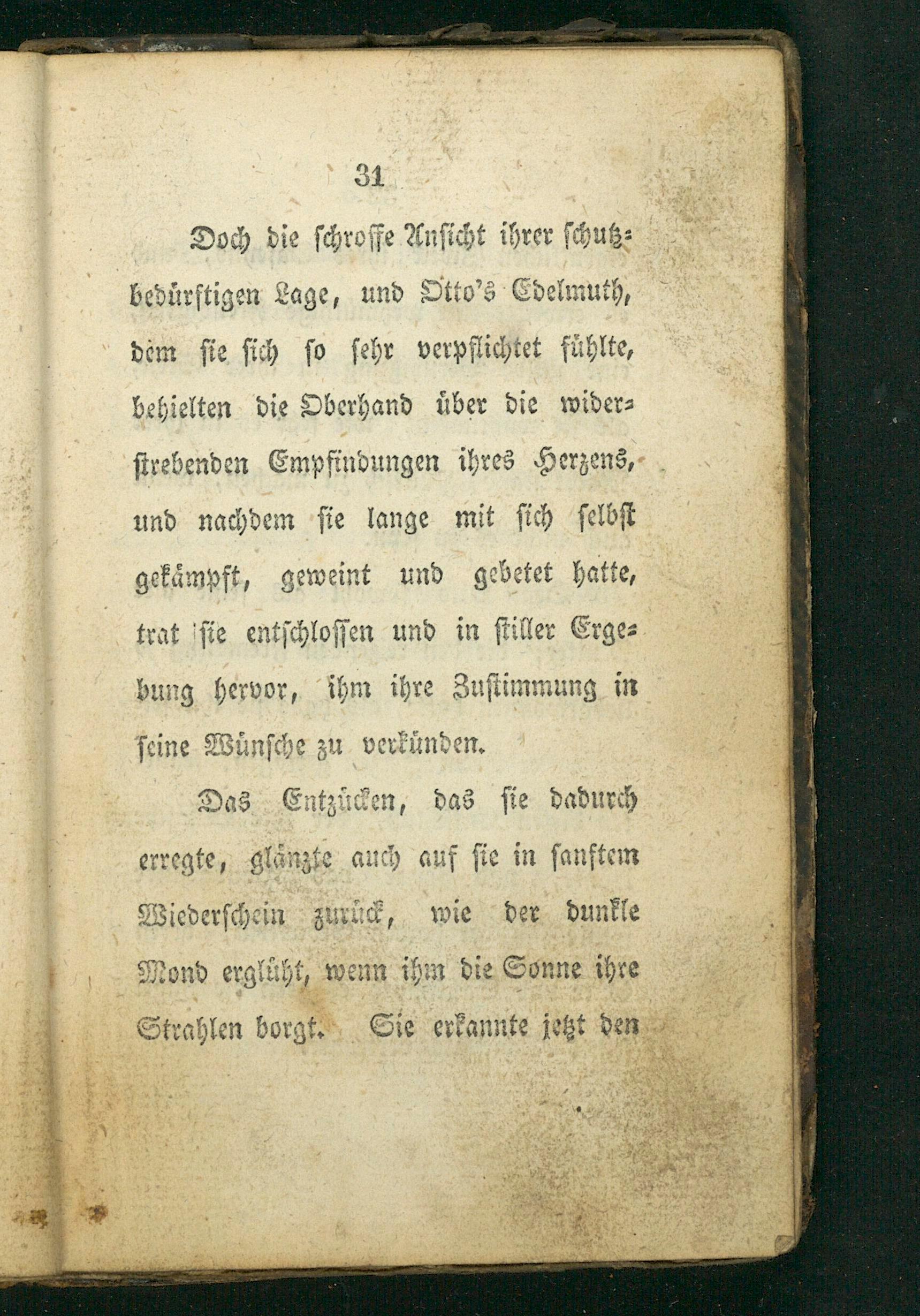 31

Doch die schroffe Ansicht ihrer schutzbedürftigen Lage, und Otto's Edelmuth, dem sie sich so sehr verpflichtet fühlte, behielten die Oberhand über die widerstrebenden Empfindungen ihres Herzens, und nachdem sie lange mit sich selbst gekämpft, geweint und gebetet hatte, trat sie entschlossen und in stiller Ergebung hervor, ihm ihre Zustimmung in seine Wünsche zu verkünden.

Das Entzücken, das sie dadurch erregte, glänzte auch auf sie in sanftem Wiederschein zurück, wie der dunkle Mond erglüht, wenn ihm die Sonne ihre Strahlen borgt. Sie erkannte jetzt den